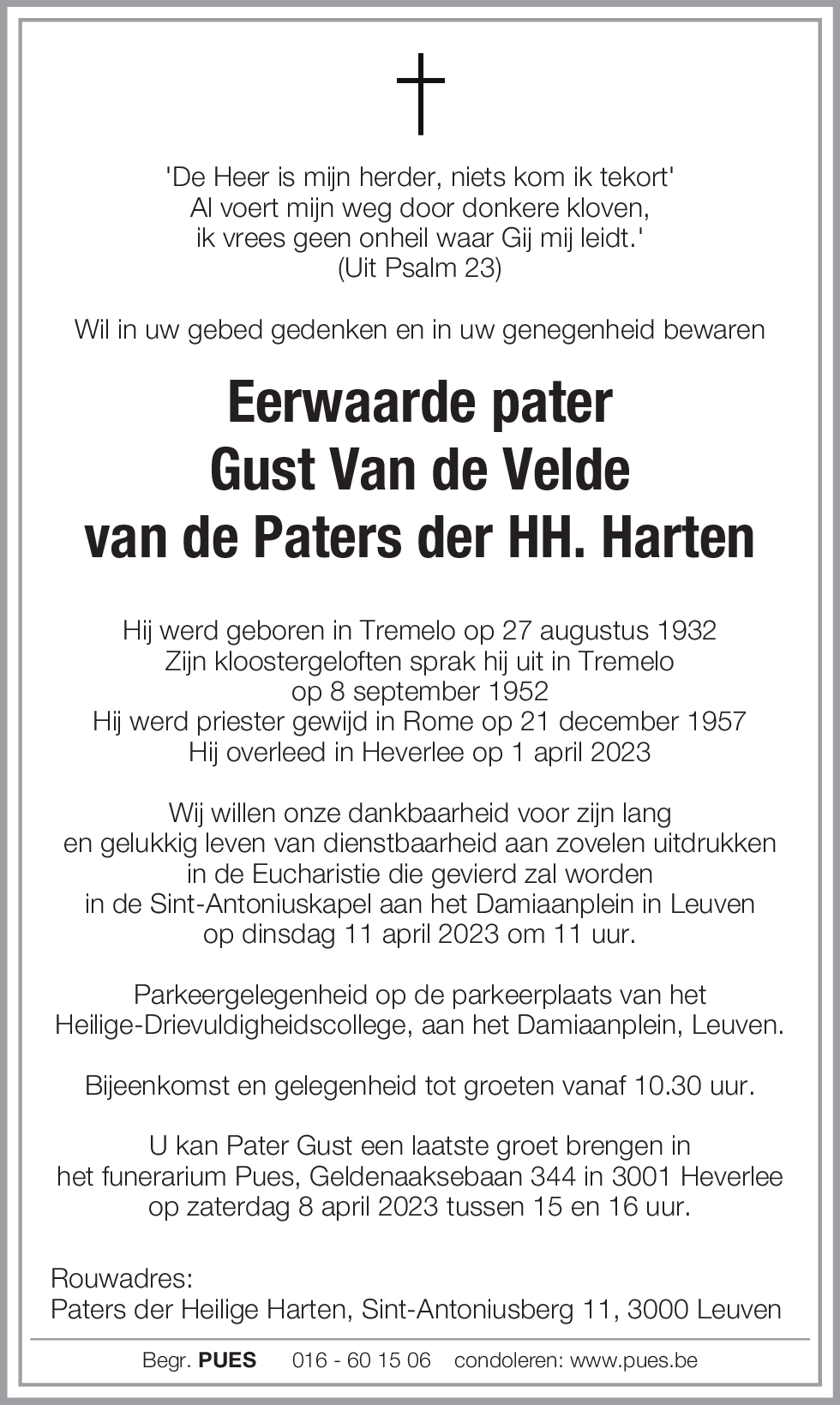 'De Heer is mijn herder, niets kom ik tekort'
Al voert mijn weg door donkere kloven,
ik vrees geen onheil waar Gij mij leidt.'
(Uit Psalm 23)

Wil in uw gebed gedenken en in uw genegenheid bewaren

Eerwaarde pater
Gust Van de Velde
van de Paters der HH. Harten

Hij werd geboren in Tremelo op 27 augustus 1932
Zijn kloostergeloften sprak hij uit in Tremelo
op 8 september 1952
Hij werd priester gewijd in Rome op 21 december 1957
Hij overleed in Heverlee op 1 april 2023

Wij willen onze dankbaarheid voor zijn lang
en gelukkig leven van dienstbaarheid aan zovelen uitdrukken
in de Eucharistie die gevierd zal worden
in de Sint-Antoniuskapel aan het Damiaanplein in Leuven
op dinsdag 11 april 2023 om 11 uur.

Parkeergelegenheid op de parkeerplaats van het
Heilige-Drievuldigheidscollege, aan het Damiaanplein, Leuven.

Bijeenkomst en gelegenheid tot groeten vanaf 10.30 uur.

U kan Pater Gust een laatste groet brengen in
het funerarium Pues, Geldenaaksebaan 344 in 3001 Heverlee
op zaterdag 8 april 2023 tussen 15 en 16 uur.

Rouwadres:
Paters der Heilige Harten, Sint-Antoniusberg 11, 3000 Leuven

Begr. PUES 016 - 60 15 06 condoleren: www.pues.be